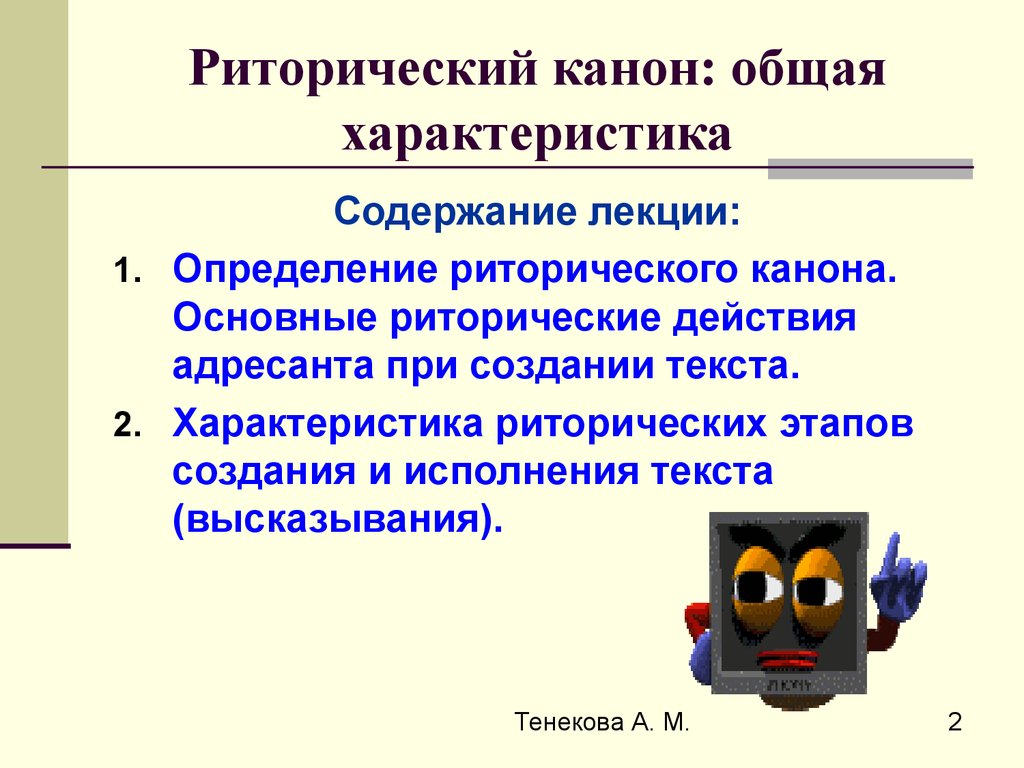 Риторический канон: общая характеристика

Содержание лекции:

1. Определение риторического канона. Основные риторические действия адресанта при создании текста.

2. Характеристика риторических этапов создания и исполнения текста (высказывания).

Тенекова А. М.

2